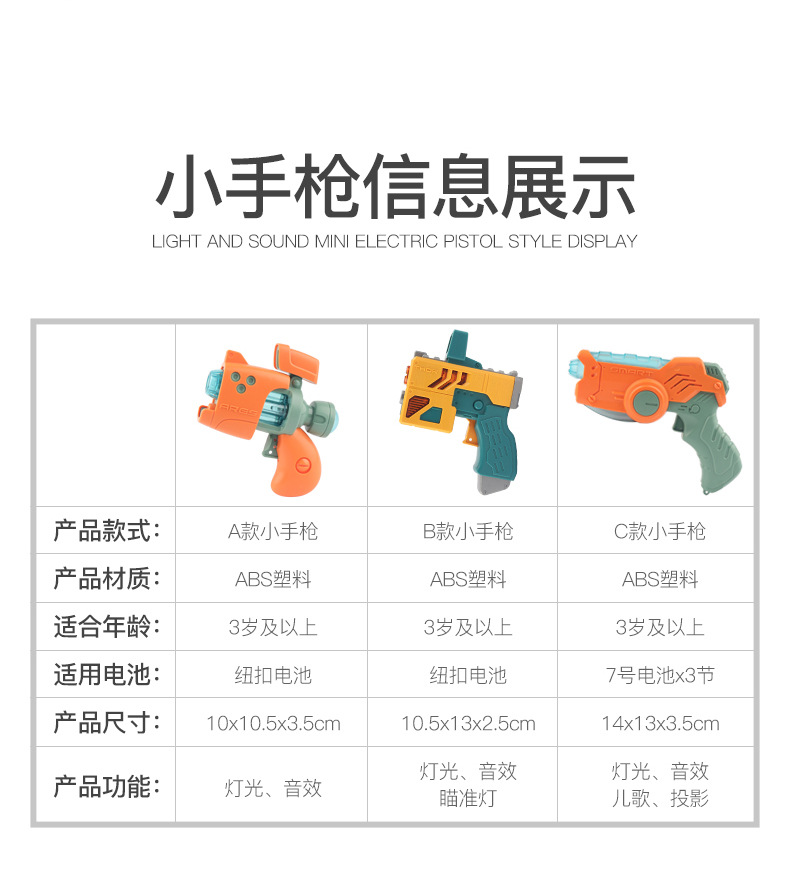 小手枪信息展示

LIGHT AND SOUND MINI ELECTRIC PISTOL STYLE DISPLAY

| | | | |
|---|---|---|---|
| 产品款式: | A款小手枪 | B款小手枪 | C款小手枪 |
| 产品材质: | ABS塑料 | ABS塑料 | ABS塑料 |
| 适合年龄: | 3岁及以上 | 3岁及以上 | 3岁及以上 |
| 适用电池: | 纽扣电池 | 纽扣电池 | 7号电池x3节 |
| 产品尺寸: | 10x10.5x3.5cm | 10.5x13x2.5cm | 14x13x3.5cm |
| 产品功能: | 灯光、音效 | 灯光、音效 瞄准灯 | 灯光、音效 儿歌、投影 |